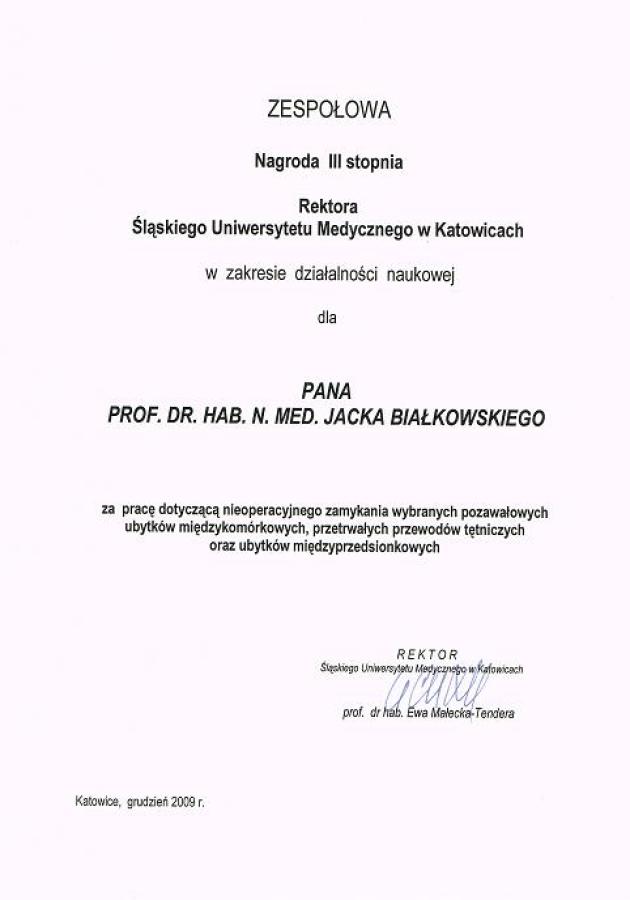 ZESPOŁOWA

Nagroda III stopnia

Rektora
Śląskiego Uniwersytetu Medycznego w Katowicach

w zakresie działalności naukowej

dla

PANA
PROF. DR. HAB. N. MED. JACKA BIAŁKOWSKIEGO

za pracę dotyczącą nieoperacyjnego zamykania wybranych pozawałowych ubytków międzykomórkowych, przetrwałych przewodów tętniczych oraz ubytków międzyprzedsionkowych

REKTOR
Śląskiego Uniwersytetu Medycznego w Katowicach

prof. dr hab. Ewa Małecka-Tendera

Katowice, grudzień 2009 r.